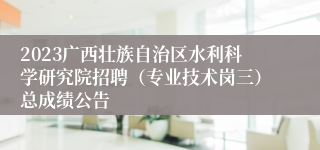 2023广西壮族自治区水利科学研究院招聘（专业技术岗三）总成绩公告